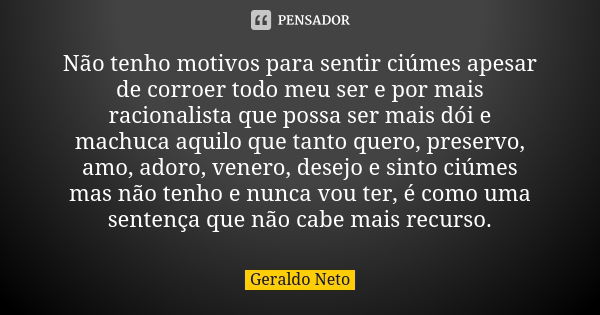 PENSADOR

Não tenho motivos para sentir ciúmes apesar de corroer todo meu ser e por mais racionalista que possa ser mais dói e machuca aquilo que tanto quero, preservo, amo, adoro, venero, desejo e sinto ciúmes mas não tenho e nunca vou ter, é como uma sentença que não cabe mais recurso.

Geraldo Neto